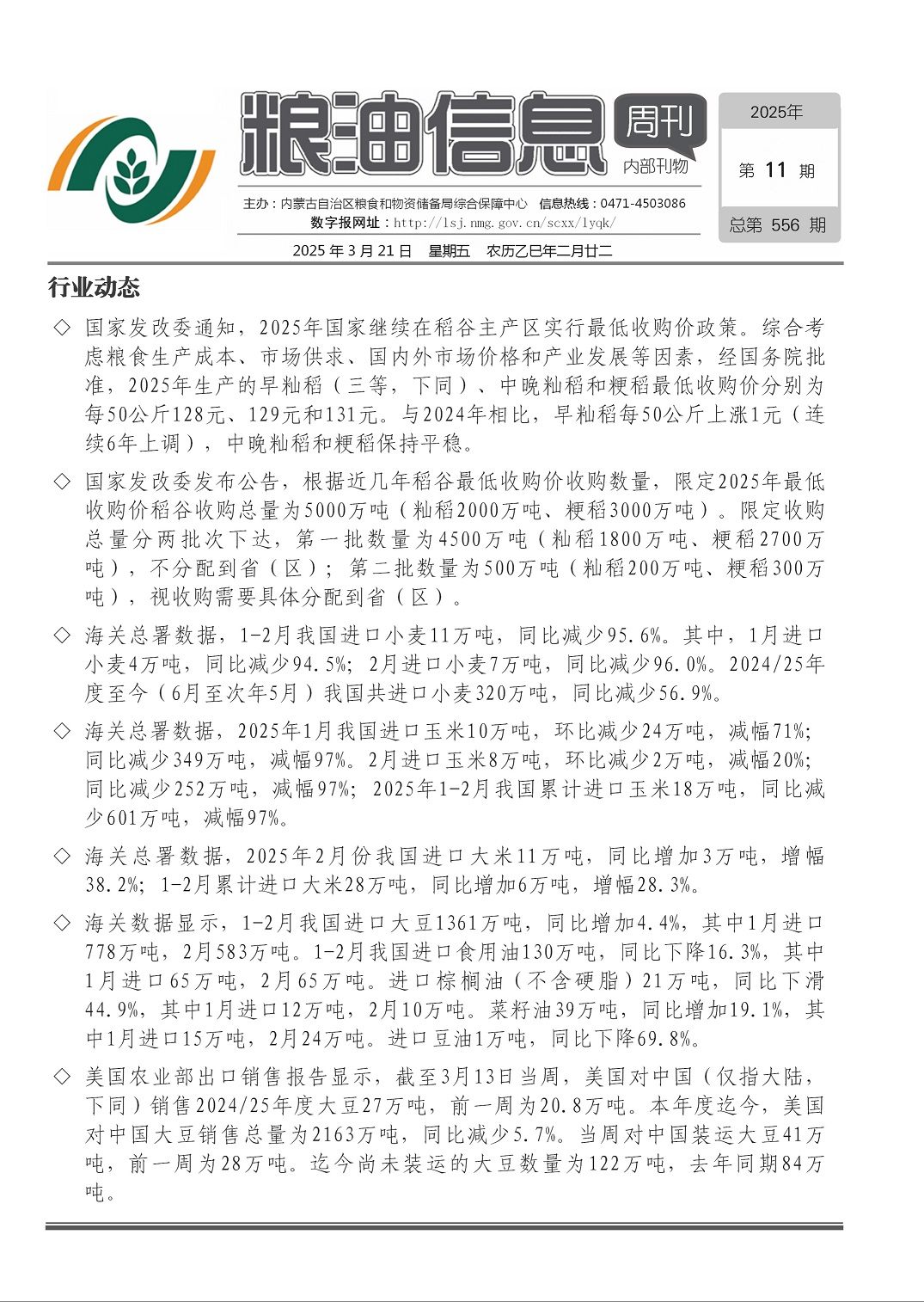 粮油信息 周刊 内部刊物

2025年
第 11 期
总第 556 期

主办：内蒙古自治区粮食和物资储备局综合保障中心 信息热线：0471-4503086
数字报网址：http://lsj.nmg.gov.cn/scxx/lyqk/

2025 年 3 月 21 日 星期五 农历乙巳年二月廿二

行业动态

◇ 国家发改委通知，2025年国家继续在稻谷主产区实行最低收购价政策。综合考虑粮食生产成本、市场供求、国内外市场价格和产业发展等因素，经国务院批准，2025年生产的早籼稻（三等，下同）、中晚籼稻和粳稻最低收购价分别为每50公斤128元、129元和131元。与2024年相比，早籼稻每50公斤上涨1元（连续6年上调），中晚籼稻和粳稻保持平稳。

◇ 国家发改委发布公告，根据近几年稻谷最低收购价收购数量，限定2025年最低收购价稻谷收购总量为5000万吨（籼稻2000万吨、粳稻3000万吨）。限定收购总量分两批次下达，第一批数量为4500万吨（籼稻1800万吨、粳稻2700万吨），不分配到省（区）；第二批数量为500万吨（籼稻200万吨、粳稻300万吨），视收购需要具体分配到省（区）。

◇ 海关总署数据，1-2月我国进口小麦11万吨，同比减少95.6%。其中，1月进口小麦4万吨，同比减少94.5%；2月进口小麦7万吨，同比减少96.0%。2024/25年度至今（6月至次年5月）我国共进口小麦320万吨，同比减少56.9%。

◇ 海关总署数据，2025年1月我国进口玉米10万吨，环比减少24万吨，减幅71%；同比减少349万吨，减幅97%。2月进口玉米8万吨，环比减少2万吨，减幅20%；同比减少252万吨，减幅97%；2025年1-2月我国累计进口玉米18万吨，同比减少601万吨，减幅97%。

◇ 海关总署数据，2025年2月份我国进口大米11万吨，同比增加3万吨，增幅38.2%；1-2月累计进口大米28万吨，同比增加6万吨，增幅28.3%。

◇ 海关数据显示，1-2月我国进口大豆1361万吨，同比增加4.4%，其中1月进口778万吨，2月583万吨。1-2月我国进口食用油130万吨，同比下降16.3%，其中1月进口65万吨，2月65万吨。进口棕榈油（不含硬脂）21万吨，同比下滑44.9%，其中1月进口12万吨，2月10万吨。菜籽油39万吨，同比增加19.1%，其中1月进口15万吨，2月24万吨。进口豆油1万吨，同比下降69.8%。

◇ 美国农业部出口销售报告显示，截至3月13日当周，美国对中国（仅指大陆，下同）销售2024/25年度大豆27万吨，前一周为20.8万吨。本年度迄今，美国对中国大豆销售总量为2163万吨，同比减少5.7%。当周对中国装运大豆41万吨，前一周为28万吨。迄今尚未装运的大豆数量为122万吨，去年同期84万吨。